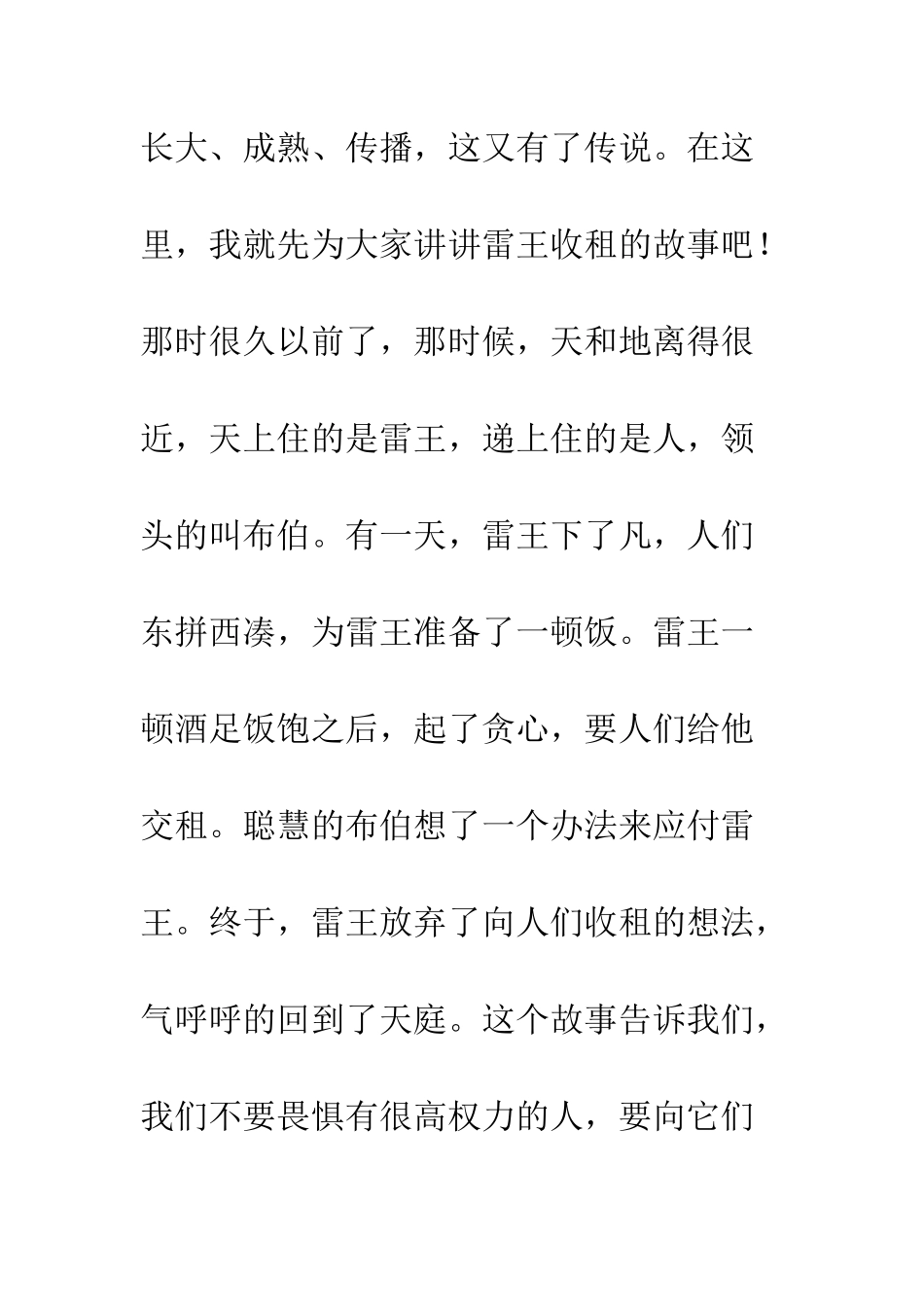 长大、成熟、传播，这又有了传说。在这里，我就先为大家讲讲雷王收租的故事吧！那时很久以前了，那时候，天和地离得很近，天上住的是雷王，递上住的是人，领头的叫布伯。有一天，雷王下了凡，人们东拼西凑，为雷王准备了一顿饭。雷王一顿酒足饭饱之后，起了贪心，要人们给他交租。聪慧的布伯想了一个办法来应付雷王。终于，雷王放弃了向人们收租的想法，气呼呼的回到了天庭。这个故事告诉我们，我们不要畏惧有很高权力的人，要向它们